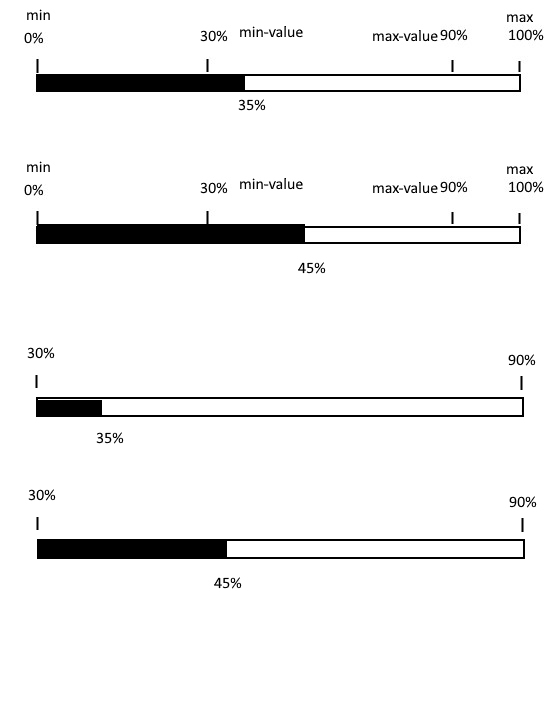 min
0%
30%
min-value
max-value
90%
max
100%
35%

min
0%
30%
min-value
max-value
90%
max
100%
45%

30%
90%
35%

30%
90%
45%